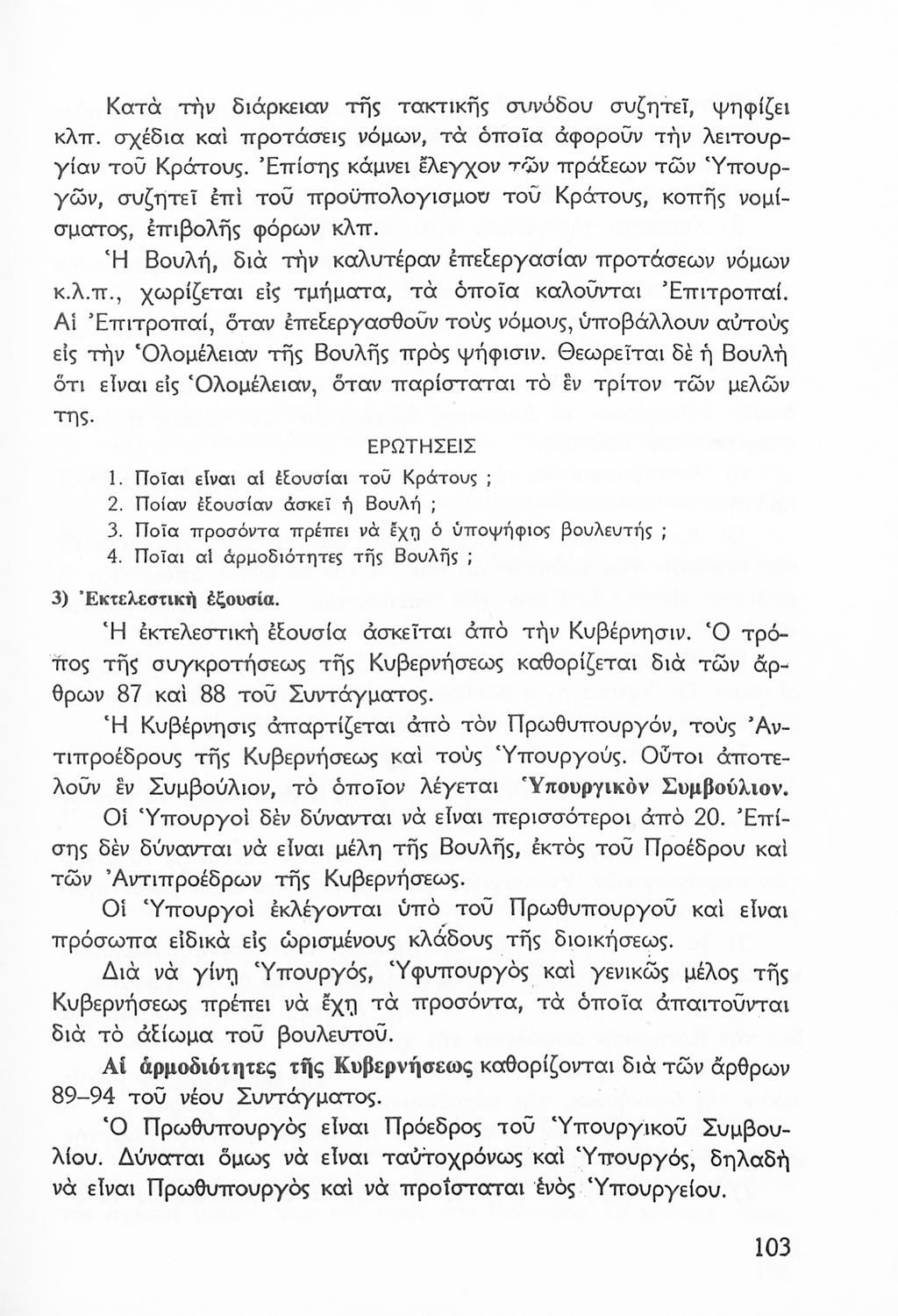 Κατὰ τὴν διάρκειαν τῆς τακτικῆς συνόδου συζητεῖ, ψηφίζει κλπ. σχέδια καὶ προτάσεις νόμων, τὰ ὁποῖα ἀφοροῦν τὴν λειτουργίαν τοῦ Κράτους. Ἐπίσης κάμνει ἔλεγχον τῶν πράξεων τῶν Ὑπουργῶν, συζητεῖ ἐπὶ τοῦ προϋπολογισμοῦ τοῦ Κράτους, κοπῆς νομίσματος, ἐπιβολῆς φόρων κλπ.

Ἡ Βουλή, διὰ τὴν καλυτέραν ἐπεξεργασίαν προτάσεων νόμων κ.λ.π., χωρίζεται εἰς τμήματα, τὰ ὁποῖα καλοῦνται Ἐπιτροπαί. Αἱ Ἐπιτροπαί, ὅταν ἐπεξεργασθοῦν τοὺς νόμους, ὑποβάλλουν αὐτοὺς εἰς τὴν Ὁλομέλειαν τῆς Βουλῆς πρὸς ψήφισιν. Θεωρεῖται δὲ ἡ Βουλὴ ὅτι εἶναι εἰς Ὁλομέλειαν, ὅταν παρίσταται τὸ ἓν τρίτον τῶν μελῶν της.

ΕΡΩΤΗΣΕΙΣ

1. Ποῖαι εἶναι αἱ ἐξουσίαι τοῦ Κράτους ;
2. Ποίαν ἐξουσίαν ἀσκεῖ ἡ Βουλή ;
3. Ποῖα προσόντα πρέπει νὰ ἔχῃ ὁ ὑποψήφιος βουλευτής ;
4. Ποῖαι αἱ ἁρμοδιότητες τῆς Βουλῆς ;

3) Ἐκτελεστικὴ ἐξουσία.

Ἡ ἐκτελεστικὴ ἐξουσία ἀσκεῖται ἀπὸ τὴν Κυβέρνησιν. Ὁ τρόπος τῆς συγκροτήσεως τῆς Κυβερνήσεως καθορίζεται διὰ τῶν ἄρθρων 87 καὶ 88 τοῦ Συντάγματος.

Ἡ Κυβέρνησις ἀπαρτίζεται ἀπὸ τὸν Πρωθυπουργόν, τοὺς Ἀντιπροέδρους τῆς Κυβερνήσεως καὶ τοὺς Ὑπουργούς. Οὗτοι ἀποτελοῦν ἓν Συμβούλιον, τὸ ὁποῖον λέγεται Ὑπουργικὸν Συμβούλιον.

Οἱ Ὑπουργοὶ δὲν δύνανται νὰ εἶναι περισσότεροι ἀπὸ 20. Ἐπίσης δὲν δύνανται νὰ εἶναι μέλη τῆς Βουλῆς, ἐκτὸς τοῦ Προέδρου καὶ τῶν Ἀντιπροέδρων τῆς Κυβερνήσεως.

Οἱ Ὑπουργοὶ ἐκλέγονται ὑπὸ τοῦ Πρωθυπουργοῦ καὶ εἶναι πρόσωπα εἰδικὰ εἰς ὡρισμένους κλάδους τῆς διοικήσεως.

Διὰ νὰ γίνῃ Ὑπουργός, Ὑφυπουργὸς καὶ γενικῶς μέλος τῆς Κυβερνήσεως πρέπει νὰ ἔχῃ τὰ προσόντα, τὰ ὁποῖα ἀπαιτοῦνται διὰ τὸ ἀξίωμα τοῦ βουλευτοῦ.

Αἱ ἁρμοδιότητες τῆς Κυβερνήσεως καθορίζονται διὰ τῶν ἄρθρων 89–94 τοῦ νέου Συντάγματος.

Ὁ Πρωθυπουργὸς εἶναι Πρόεδρος τοῦ Ὑπουργικοῦ Συμβουλίου. Δύναται ὅμως νὰ εἶναι ταὐτοχρόνως καὶ Ὑπουργός, δηλαδὴ νὰ εἶναι Πρωθυπουργὸς καὶ νὰ προΐσταται ἑνὸς Ὑπουργείου.

103